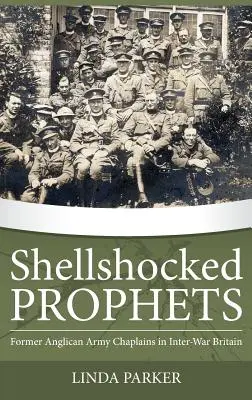 Shellshocked PROPHETS

Former Anglican Army Chaplains in Inter-War Britain

LINDA PARKER